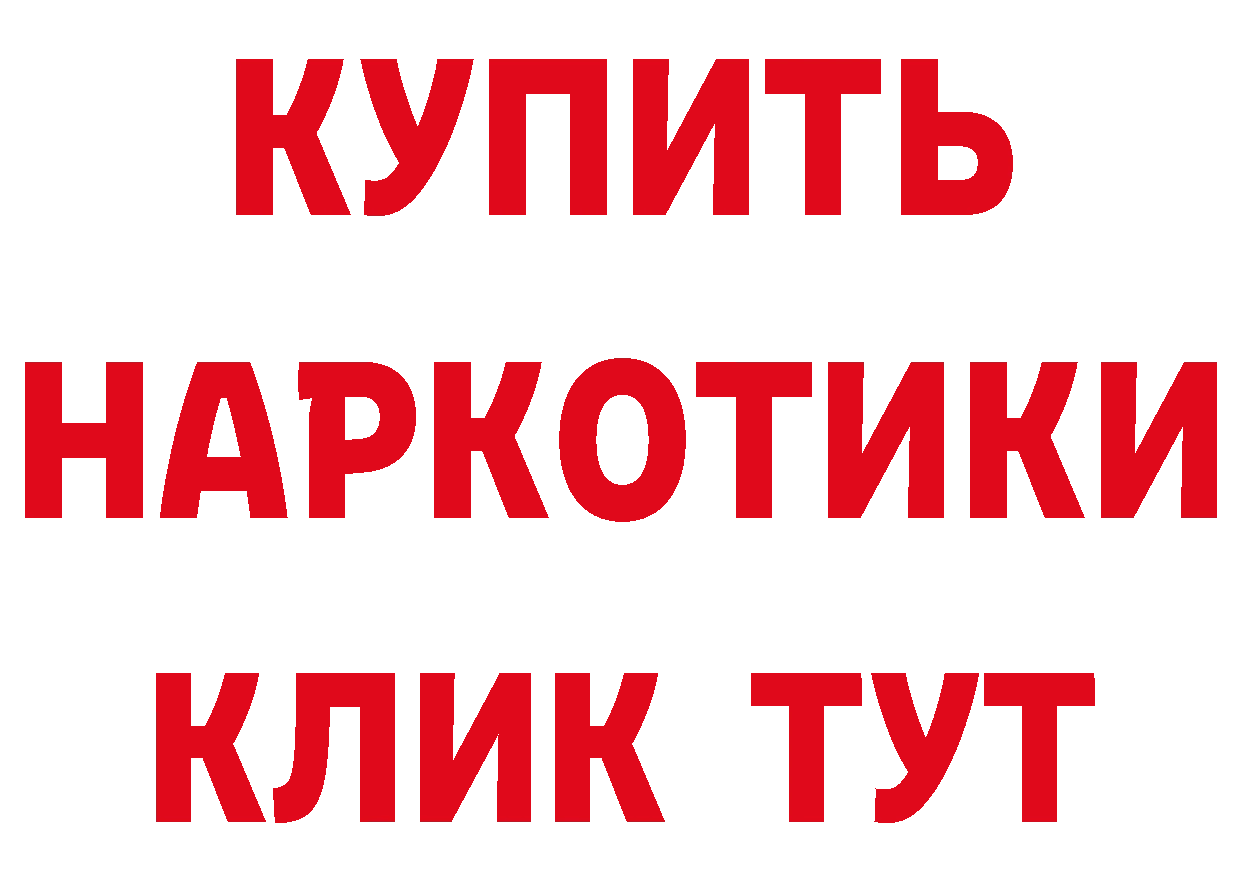 КУПИТЬ НАРКОТИКИ КЛИК ТУТ